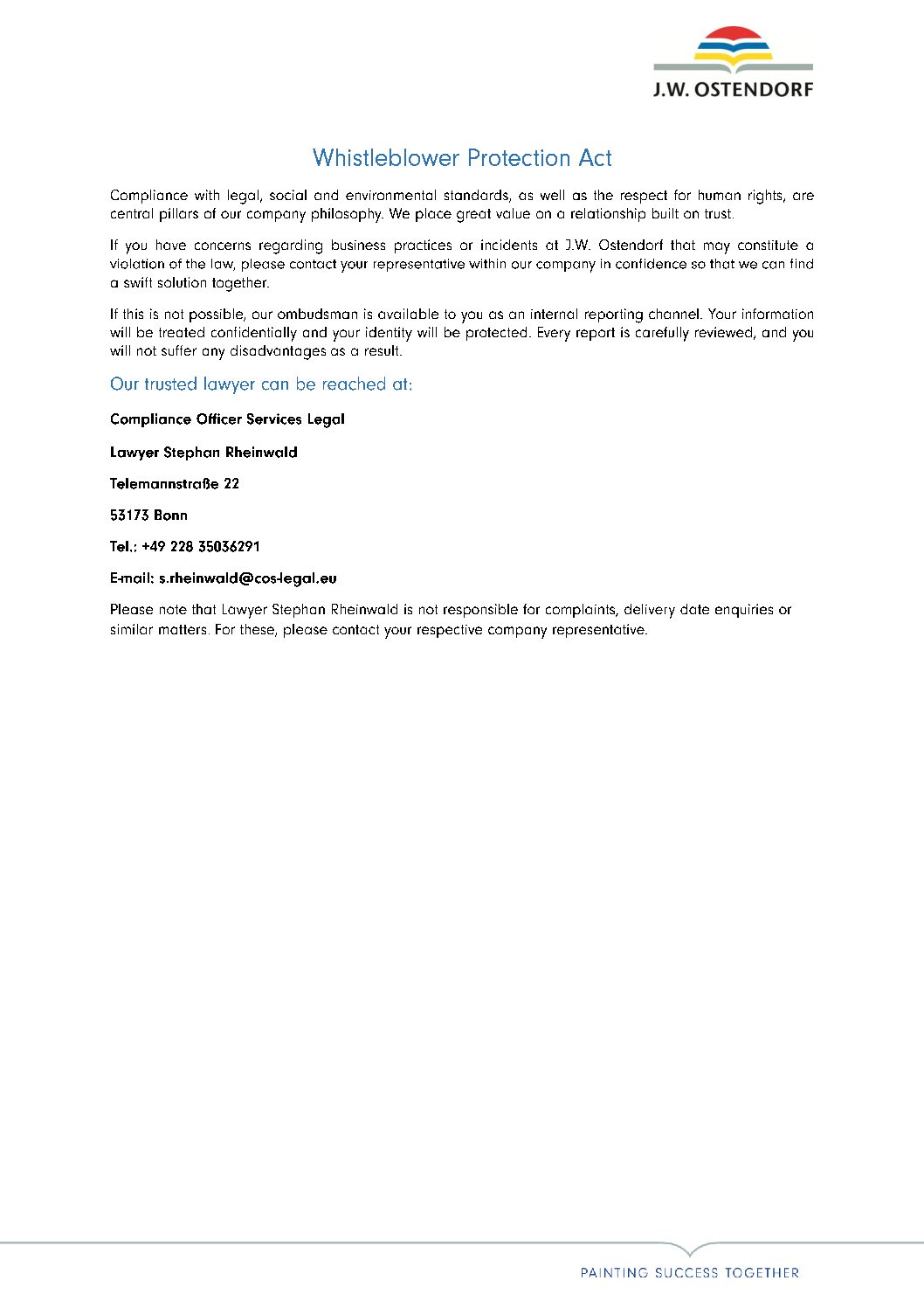 J.W. OSTENDORF

Whistleblower Protection Act

Compliance with legal, social and environmental standards, as well as the respect for human rights, are central pillars of our company philosophy. We place great value on a relationship built on trust.

If you have concerns regarding business practices or incidents at J.W. Ostendorf that may constitute a violation of the law, please contact your representative within our company in confidence so that we can find a swift solution together.

If this is not possible, our ombudsman is available to you as an internal reporting channel. Your information will be treated confidentially and your identity will be protected. Every report is carefully reviewed, and you will not suffer any disadvantages as a result.

Our trusted lawyer can be reached at:

Compliance Officer Services Legal

Lawyer Stephan Rheinwald

Telemannstraße 22

53173 Bonn

Tel.: +49 228 35036291

E-mail: s.rheinwald@cos-legal.eu

Please note that Lawyer Stephan Rheinwald is not responsible for complaints, delivery date enquiries or similar matters. For these, please contact your respective company representative.

PAINTING SUCCESS TOGETHER